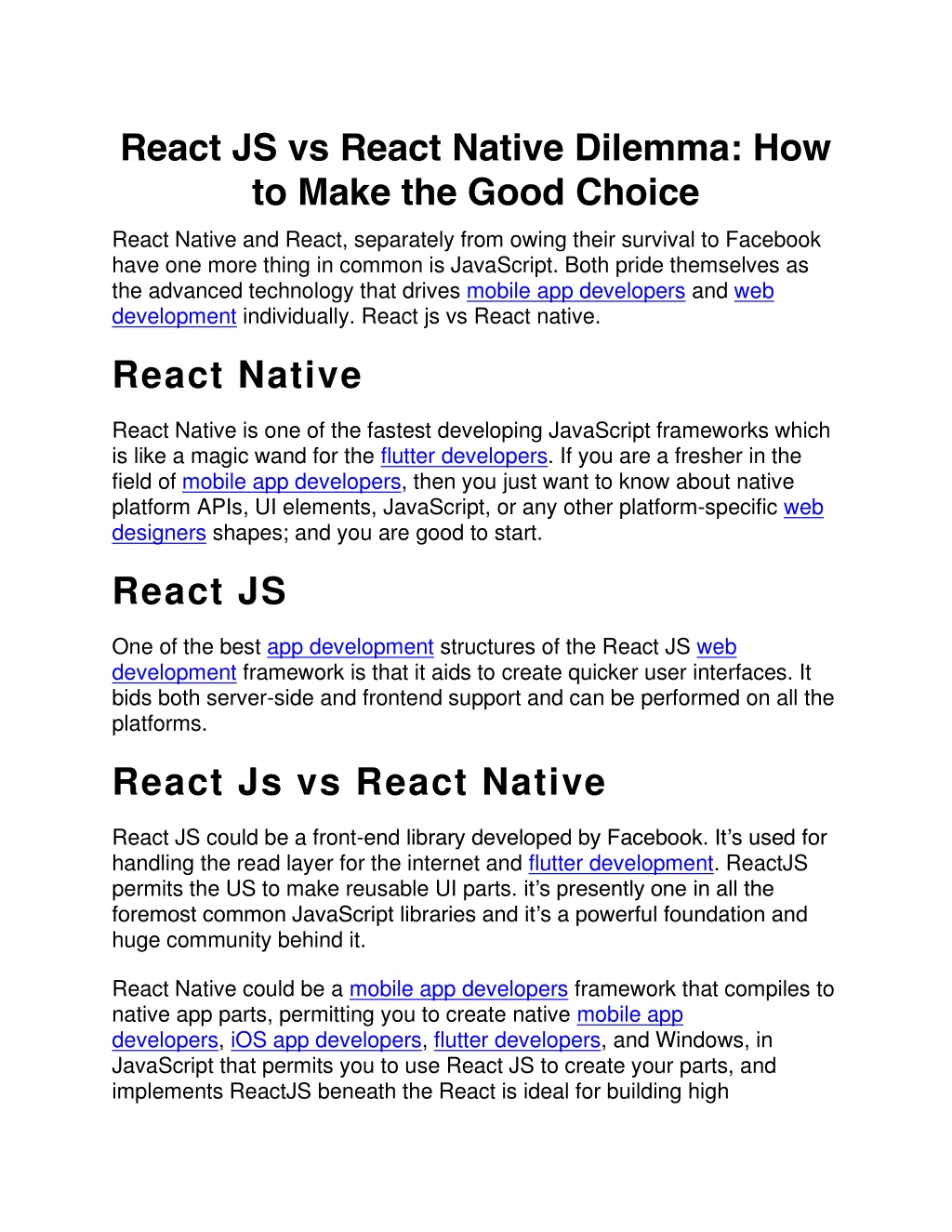 React JS vs React Native Dilemma: How to Make the Good Choice

React Native and React, separately from owing their survival to Facebook have one more thing in common is JavaScript. Both pride themselves as the advanced technology that drives mobile app developers and web development individually. React js vs React native.

React Native

React Native is one of the fastest developing JavaScript frameworks which is like a magic wand for the flutter developers. If you are a fresher in the field of mobile app developers, then you just want to know about native platform APIs, UI elements, JavaScript, or any other platform-specific web designers shapes; and you are good to start.

React JS

One of the best app development structures of the React JS web development framework is that it aids to create quicker user interfaces. It bids both server-side and frontend support and can be performed on all the platforms.

React Js vs React Native

React JS could be a front-end library developed by Facebook. It's used for handling the read layer for the internet and flutter development. ReactJS permits the US to make reusable UI parts. it's presently one in all the foremost common JavaScript libraries and it's a powerful foundation and huge community behind it.

React Native could be a mobile app developers framework that compiles to native app parts, permitting you to create native mobile app developers, iOS app developers, flutter developers, and Windows, in JavaScript that permits you to use React JS to create your parts, and implements ReactJS beneath the React is ideal for building high